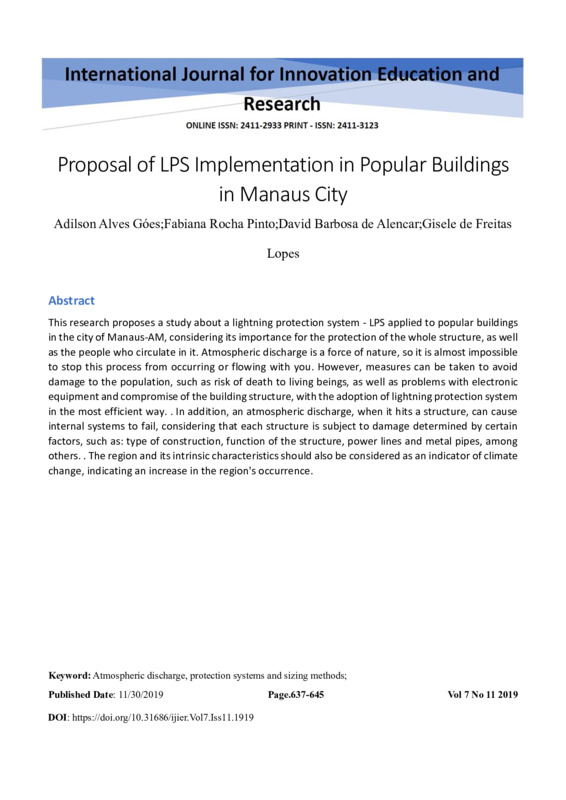 International Journal for Innovation Education and Research

ONLINE ISSN: 2411-2933 PRINT - ISSN: 2411-3123

Proposal of LPS Implementation in Popular Buildings in Manaus City

Adilson Alves Góes;Fabiana Rocha Pinto;David Barbosa de Alencar;Gisele de Freitas Lopes

Abstract

This research proposes a study about a lightning protection system - LPS applied to popular buildings in the city of Manaus-AM, considering its importance for the protection of the whole structure, as well as the people who circulate in it. Atmospheric discharge is a force of nature, so it is almost impossible to stop this process from occurring or flowing with you. However, measures can be taken to avoid damage to the population, such as risk of death to living beings, as well as problems with electronic equipment and compromise of the building structure, with the adoption of lightning protection system in the most efficient way. . In addition, an atmospheric discharge, when it hits a structure, can cause internal systems to fail, considering that each structure is subject to damage determined by certain factors, such as: type of construction, function of the structure, power lines and metal pipes, among others. . The region and its intrinsic characteristics should also be considered as an indicator of climate change, indicating an increase in the region's occurrence.

Keyword: Atmospheric discharge, protection systems and sizing methods;

Published Date: 11/30/2019 Page.637-645 Vol 7 No 11 2019

DOI: https://doi.org/10.31686/ijier.Vol7.Iss11.1919